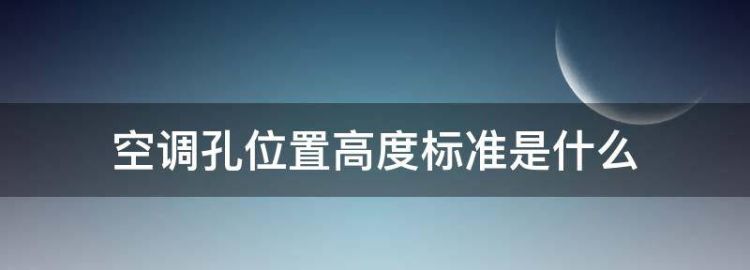 空调孔位置高度标准是什么